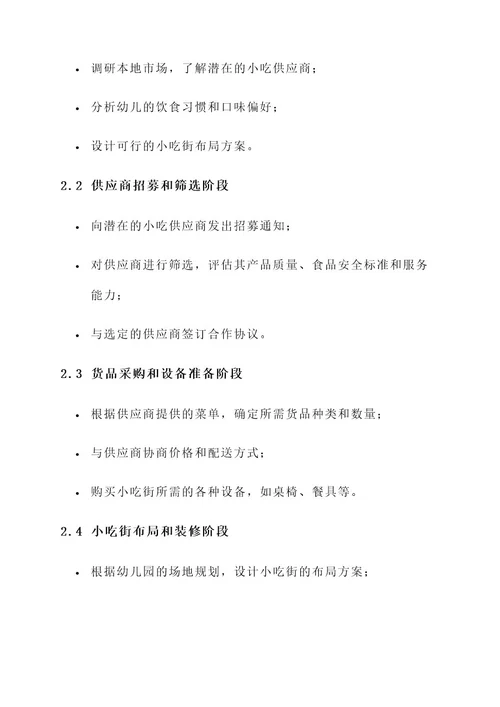 • 调研本地市场，了解潜在的小吃供应商；

• 分析幼儿的饮食习惯和口味偏好；

• 设计可行的小吃街布局方案。

2.2 供应商招募和筛选阶段

• 向潜在的小吃供应商发出招募通知；

• 对供应商进行筛选，评估其产品质量、食品安全标准和服务能力；

• 与选定的供应商签订合作协议。

2.3 货品采购和设备准备阶段

• 根据供应商提供的菜单，确定所需货品种类和数量；

• 与供应商协商价格和配送方式；

• 购买小吃街所需的各种设备，如桌椅、餐具等。

2.4 小吃街布局和装修阶段

• 根据幼儿园的场地规划，设计小吃街的布局方案；